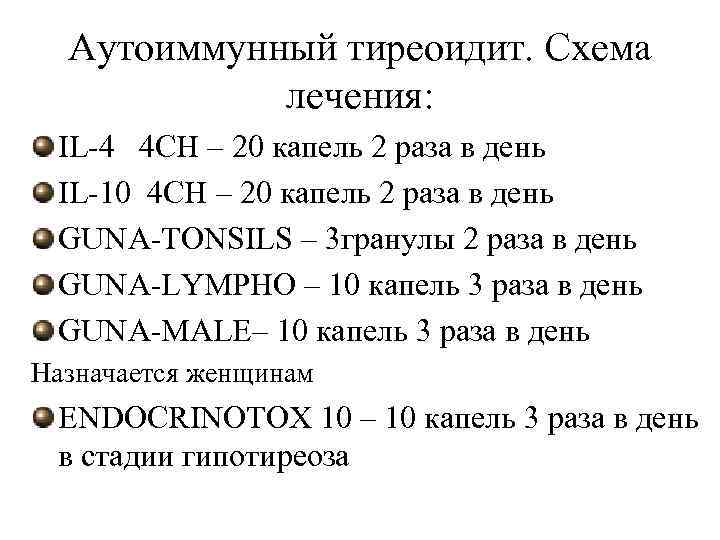 Аутоиммунный тиреоидит. Схема лечения:

IL-4 4CH – 20 капель 2 раза в день

IL-10 4CH – 20 капель 2 раза в день

GUNA-TONSILS – 3гранулы 2 раза в день

GUNA-LYMPHO – 10 капель 3 раза в день

GUNA-MALE– 10 капель 3 раза в день

Назначается женщинам

ENDOCRINOTOX 10 – 10 капель 3 раза в день в стадии гипотиреоза